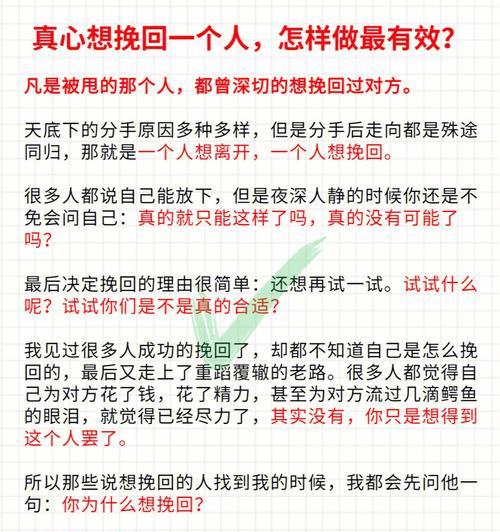 真心想挽回一个人，怎样做最有效？

凡是被甩的那个人，都曾深切的想挽回过对方。

天底下的分手原因多种多样，但是分手后走向都是殊途同归，那就是一个人想离开，一个人想挽回。

很多人都说自己能放下，但是夜深人静的时候你还是不免会问自己：真的就只能这样了吗，真的没有可能了吗？

最后决定挽回的理由很简单：还想再试一试。试试什么呢？试试你们是不是真的合适？

我见过很多人成功的挽回了，却都不知道自己是怎么挽回的，最后又走上了重蹈覆辙的老路。很多人都觉得自己为对方花了钱，花了精力，甚至为对方流过几滴鳄鱼的眼泪，就觉得已经尽力了，其实没有，你只是想得到这个人罢了。

所以那些说想挽回的人找到我的时候，我都会先问他一句：你为什么想挽回？